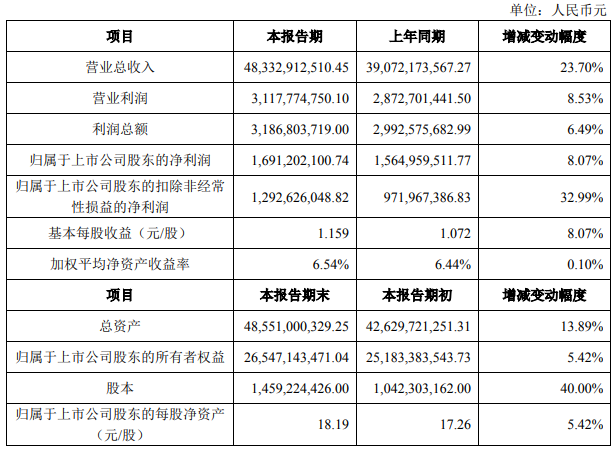 单位：人民币元

| 项目 | 本报告期 | 上年同期 | 增减变动幅度 |
|---|---|---|---|
| 营业总收入 | 48,332,912,510.45 | 39,072,173,567.27 | 23.70% |
| 营业利润 | 3,117,774,750.10 | 2,872,701,441.50 | 8.53% |
| 利润总额 | 3,186,803,719.00 | 2,992,575,682.99 | 6.49% |
| 归属于上市公司股东的净利润 | 1,691,202,100.74 | 1,564,959,511.77 | 8.07% |
| 归属于上市公司股东的扣除非经常性损益的净利润 | 1,292,626,048.82 | 971,967,386.83 | 32.99% |
| 基本每股收益（元/股） | 1.159 | 1.072 | 8.07% |
| 加权平均净资产收益率 | 6.54% | 6.44% | 0.10% |
| 项目 | 本报告期末 | 本报告期初 | 增减变动幅度 |
| 总资产 | 48,551,000,329.25 | 42,629,721,251.31 | 13.89% |
| 归属于上市公司股东的所有者权益 | 26,547,143,471.04 | 25,183,383,543.73 | 5.42% |
| 股本 | 1,459,224,426.00 | 1,042,303,162.00 | 40.00% |
| 归属于上市公司股东的每股净资产（元/股） | 18.19 | 17.26 | 5.42% |